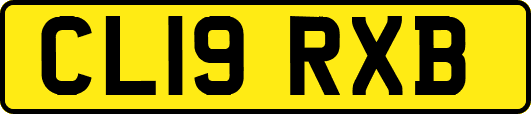 CL19 RXB